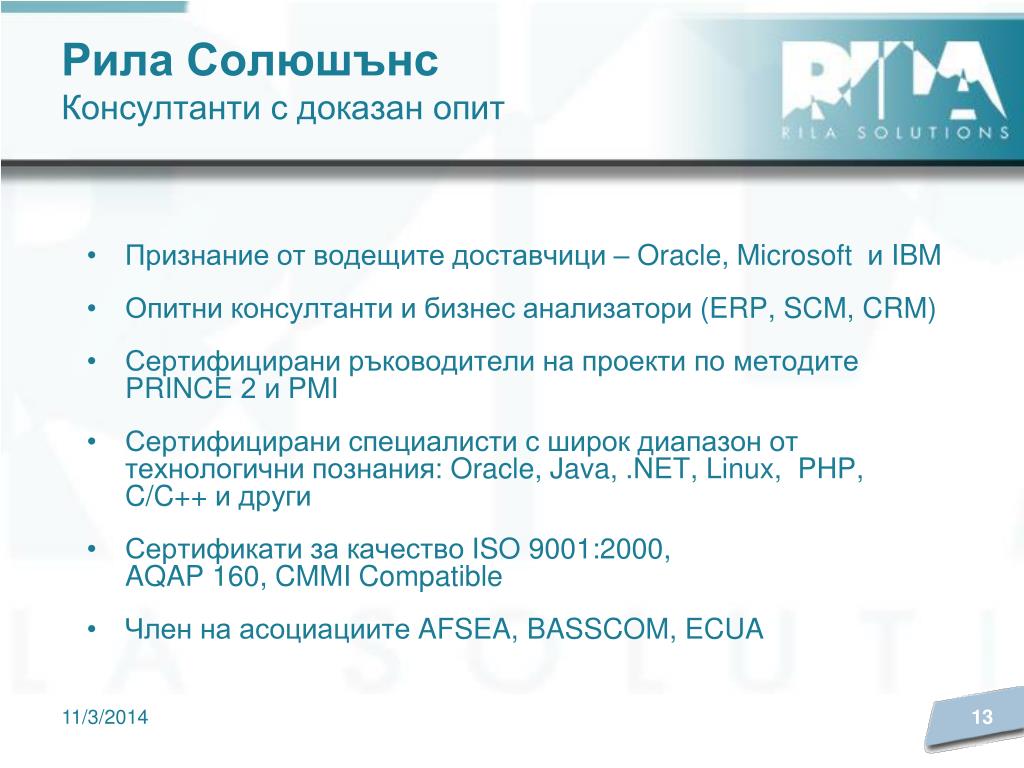 Рила Солюшънс
Консултанти с доказан опит

RILA
RILA SOLUTIONS

• Признание от водещите доставчици – Oracle, Microsoft  и IBM

• Опитни консултанти и бизнес анализатори (ERP, SCM, CRM)

• Сертифицирани ръководители на проекти по методите PRINCE 2 и PMI

• Сертифицирани специалисти с широк диапазон от технологични познания: Oracle, Java, .NET, Linux,  PHP, C/C++ и други

• Сертификати за качество ISO 9001:2000, AQAP 160, CMMI Compatible

• Член на асоциациите AFSEA, BASSCOM, ECUA

11/3/2014

13